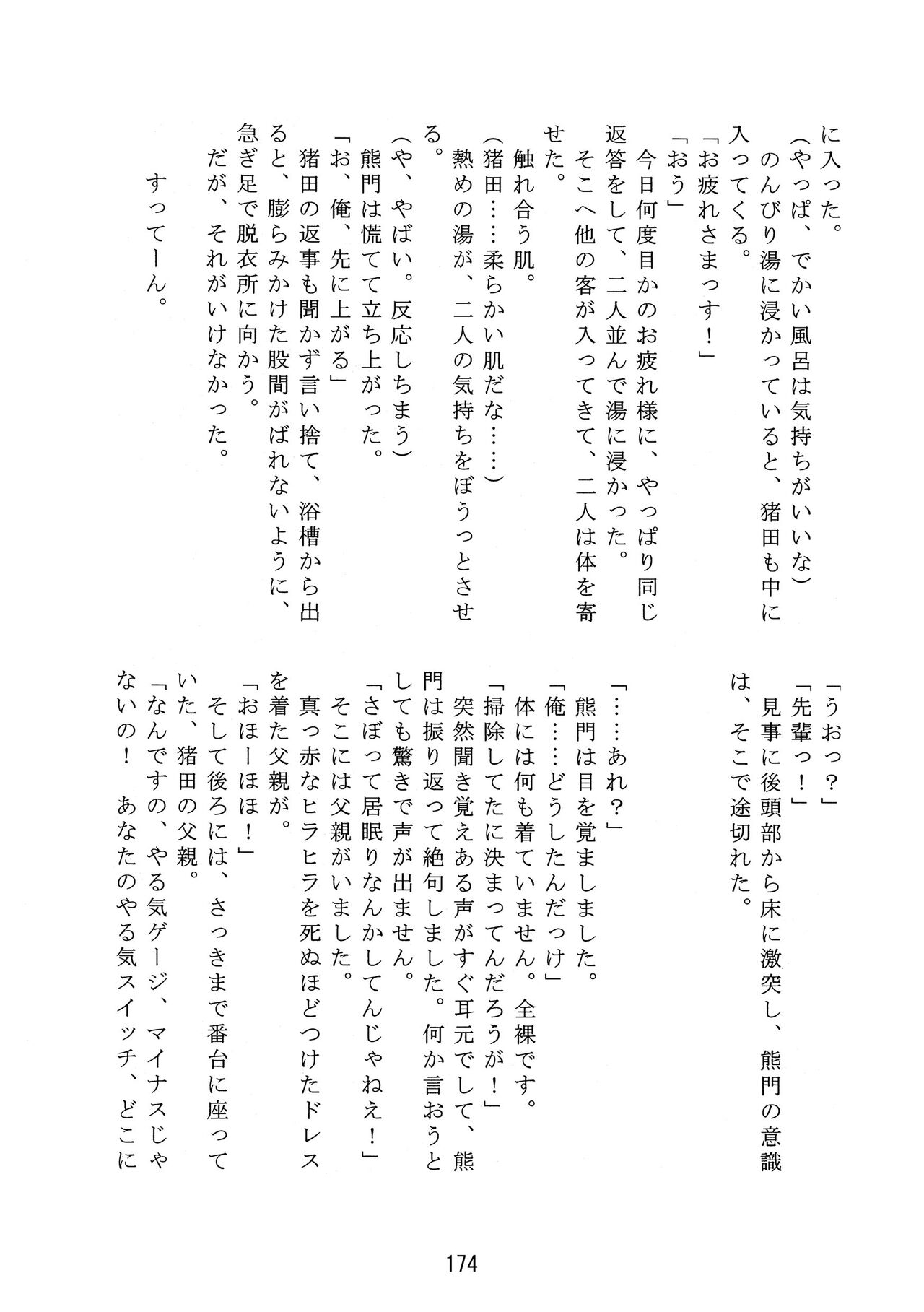 に入った。

（やっぱ、でかい風呂は気持ちがいいな）

のんびり湯に浸かっていると、猪田も中に入ってくる。

「お疲れさまっす！」

「おう」

今日何度目かのお疲れ様に、やっぱり同じ返答をして、二人並んで湯に浸かった。

そこへ他の客が入ってきて、二人は体を寄せた。

触れ合う肌。

（猪田……柔らかい肌だな……）

熱めの湯が、二人の気持ちをぼうっとさせる。

（や、やばい。反応しちまう）

熊門は慌てて立ち上がった。

「お、俺、先に上がる」

猪田の返事も聞かず言い捨て、浴槽から出ると、膨らみかけた股間がばれないように、急ぎ足で脱衣所に向かう。

だが、それがいけなかった。

すってーん。

「うおっ？」

「先輩っ！」

見事に後頭部から床に激突し、熊門の意識は、そこで途切れた。

「……あれ？」

熊門は目を覚ましました。

「俺……どうしたんだっけ」

体には何も着ていません。全裸です。

「掃除してたに決まってんだろうが！」

突然聞き覚えある声がすぐ耳元でして、熊門は振り返って絶句しました。何か言おうとしても驚きで声が出ません。

「さぼって居眠りなんかしてんじゃねえ！」

そこには父親がいました。

真っ赤なヒラヒラを死ぬほどつけたドレスを着た父親が。

「おほーほほ！」

そして後ろには、さっきまで番台に座っていた、猪田の父親。

「なんですの、やる気ゲージ、マイナスじゃないの！　あなたのやる気スイッチ、どこに

174